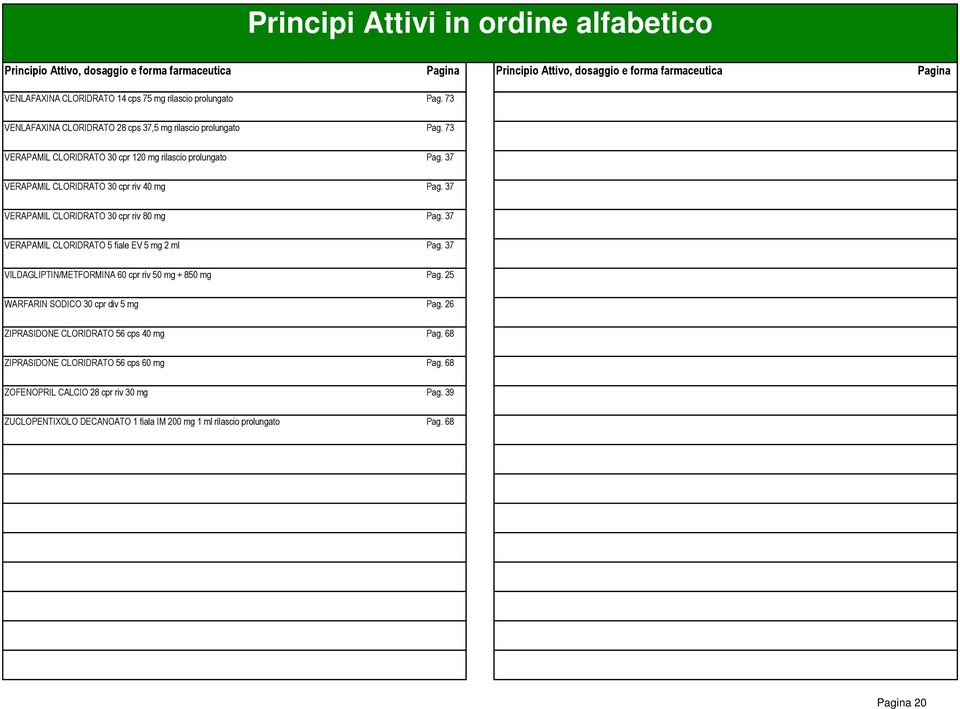 Principi Attivi in ordine alfabetico

| Principio Attivo, dosaggio e forma farmaceutica | Pagina |
|---|---|
| VENLAFAXINA CLORIDRATO 14 cps 75 mg rilascio prolungato | Pag. 73 |
| VENLAFAXINA CLORIDRATO 28 cps 37,5 mg rilascio prolungato | Pag. 73 |
| VERAPAMIL CLORIDRATO 30 cpr 120 mg rilascio prolungato | Pag. 37 |
| VERAPAMIL CLORIDRATO 30 cpr riv 40 mg | Pag. 37 |
| VERAPAMIL CLORIDRATO 30 cpr riv 80 mg | Pag. 37 |
| VERAPAMIL CLORIDRATO 5 fiale EV 5 mg 2 ml | Pag. 37 |
| VILDAGLIPTIN/METFORMINA 60 cpr riv 50 mg + 850 mg | Pag. 25 |
| WARFARIN SODICO 30 cpr div 5 mg | Pag. 26 |
| ZIPRASIDONE CLORIDRATO 56 cps 40 mg | Pag. 68 |
| ZIPRASIDONE CLORIDRATO 56 cps 60 mg | Pag. 68 |
| ZOFENOPRIL CALCIO 28 cpr riv 30 mg | Pag. 39 |
| ZUCLOPENTIXOLO DECANOATO 1 fiala IM 200 mg 1 ml rilascio prolungato | Pag. 68 |

| Principio Attivo, dosaggio e forma farmaceutica | Pagina |
|---|---|

Pagina 20